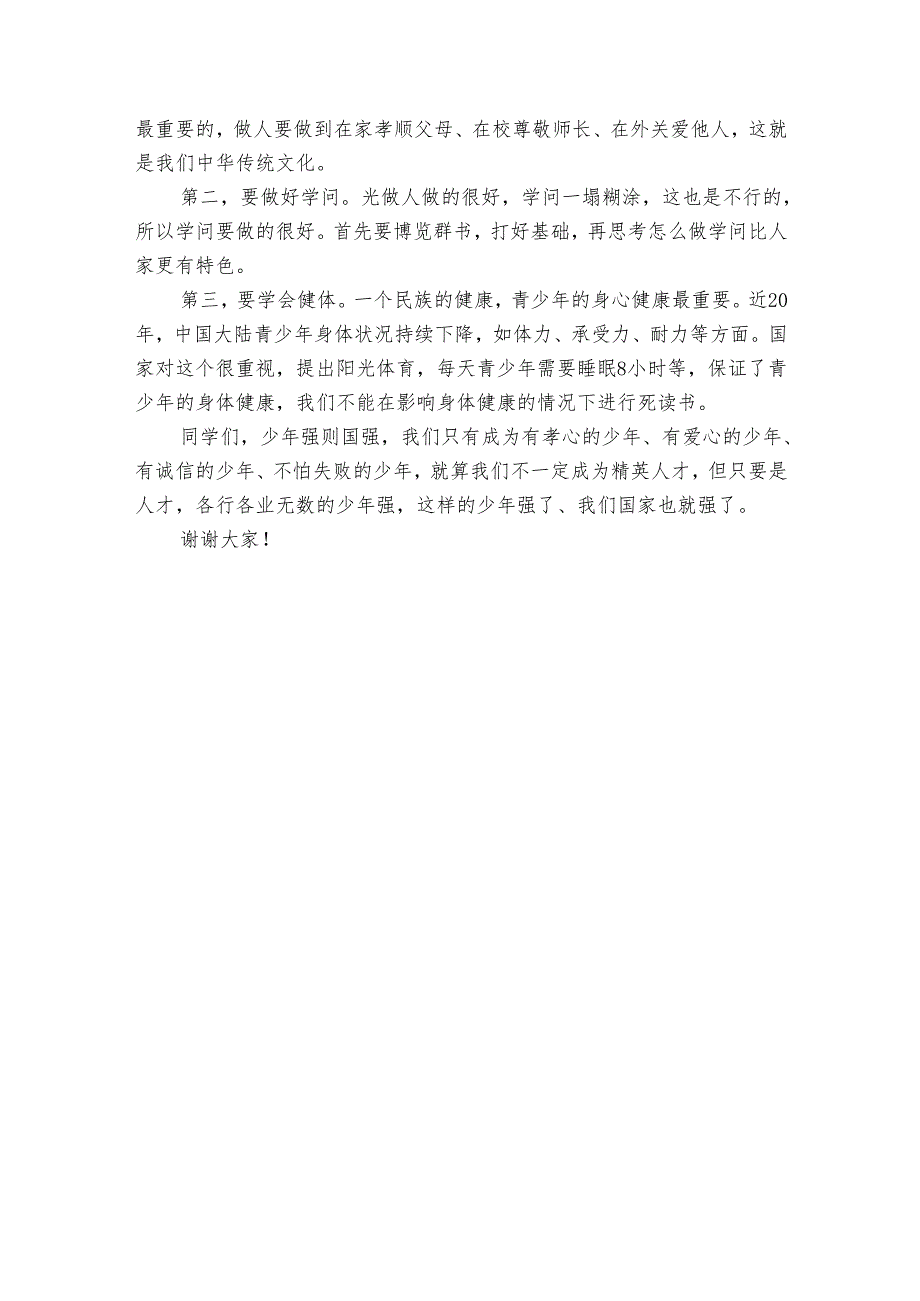 最重要的，做人要做到在家孝顺父母、在校尊敬师长、在外关爱他人，这就是我们中华传统文化。

第二，要做好学问。光做人做的很好，学问一塌糊涂，这也是不行的，所以学问要做的很好。首先要博览群书，打好基础，再思考怎么做学问比人家更有特色。

第三，要学会健体。一个民族的健康，青少年的身心健康最重要。近20年，中国大陆青少年身体状况持续下降，如体力、承受力、耐力等方面。国家对这个很重视，提出阳光体育，每天青少年需要睡眠8小时等，保证了青少年的身体健康，我们不能在影响身体健康的情况下进行死读书。

同学们，少年强则国强，我们只有成为有孝心的少年、有爱心的少年、有诚信的少年、不怕失败的少年，就算我们不一定成为精英人才，但只要是人才，各行各业无数的少年强，这样的少年强了、我们国家也就强了。

谢谢大家！